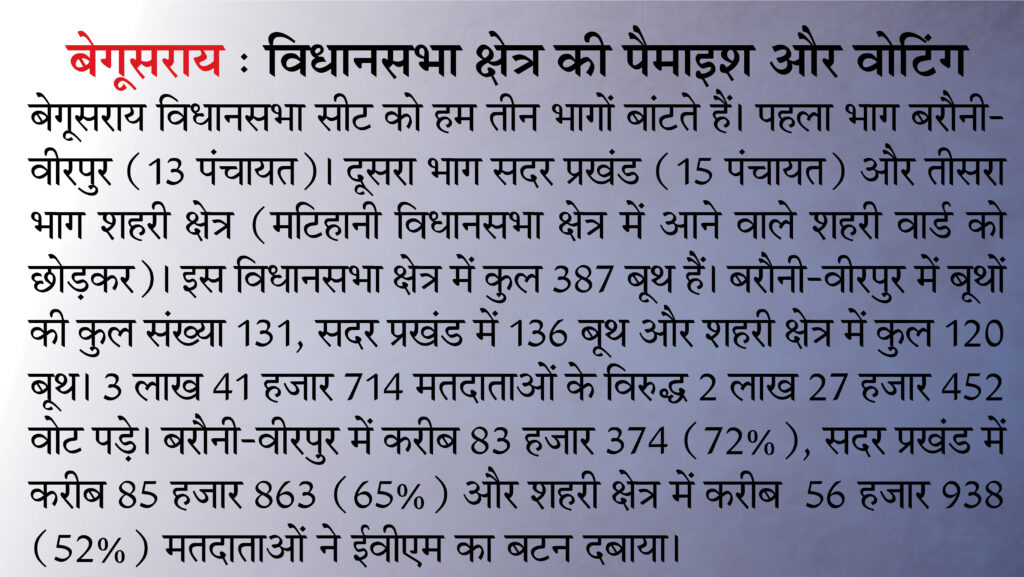 बेगूसराय : विधानसभा क्षेत्र की पैमाइश और वोटिंग

बेगूसराय विधानसभा सीट को हम तीन भागों बांटते हैं। पहला भाग बरौनी-वीरपुर (13 पंचायत)। दूसरा भाग सदर प्रखंड (15 पंचायत) और तीसरा भाग शहरी क्षेत्र (मटिहानी विधानसभा क्षेत्र में आने वाले शहरी वार्ड को छोड़कर)। इस विधानसभा क्षेत्र में कुल 387 बूथ हैं। बरौनी-वीरपुर में बूथों की कुल संख्या 131, सदर प्रखंड में 136 बूथ और शहरी क्षेत्र में कुल 120 बूथ। 3 लाख 41 हजार 714 मतदाताओं के विरुद्ध 2 लाख 27 हजार 452 वोट पड़े। बरौनी-वीरपुर में करीब 83 हजार 374 (72%), सदर प्रखंड में करीब 85 हजार 863 (65%) और शहरी क्षेत्र में करीब 56 हजार 938 (52%) मतदाताओं ने ईवीएम का बटन दबाया।